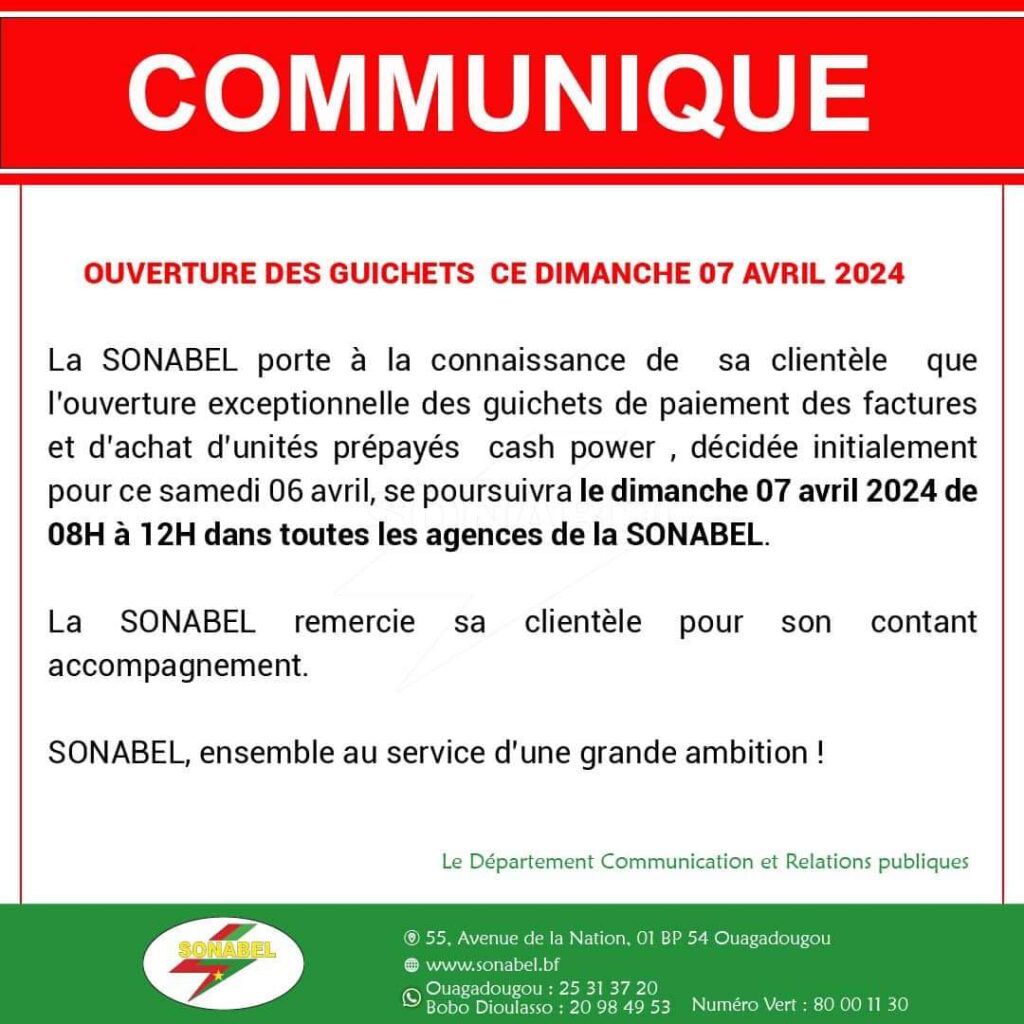 COMMUNIQUE

OUVERTURE DES GUICHETS CE DIMANCHE 07 AVRIL 2024

La SONABEL porte à la connaissance de sa clientèle que l'ouverture exceptionnelle des guichets de paiement des factures et d'achat d'unités prépayés cash power , décidée initialement pour ce samedi 06 avril, se poursuivra le dimanche 07 avril 2024 de 08H à 12H dans toutes les agences de la SONABEL.

La SONABEL remercie sa clientèle pour son contant accompagnement.

SONABEL, ensemble au service d'une grande ambition !

Le Département Communication et Relations publiques

SONABEL

55, Avenue de la Nation, 01 BP 54 Ouagadougou

www.sonabel.bf

Ouagadougou : 25 31 37 20
Bobo Dioulasso : 20 98 49 53

Numéro Vert : 80 00 11 30